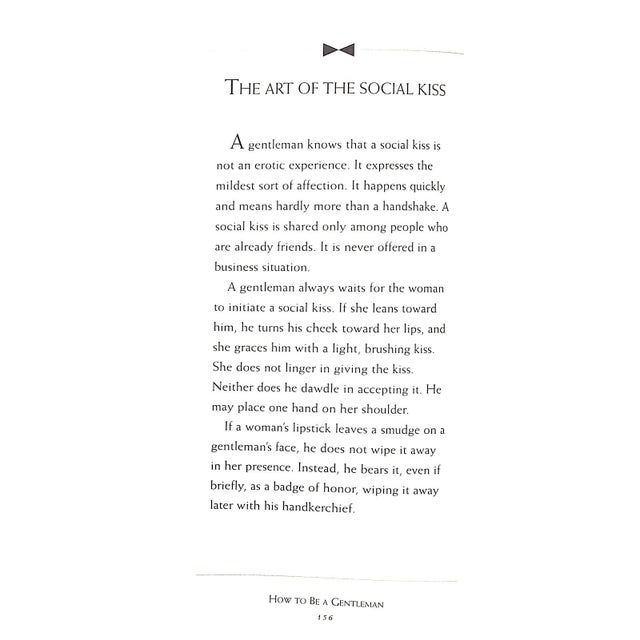 THE ART OF THE SOCIAL KISS

A gentleman knows that a social kiss is not an erotic experience. It expresses the mildest sort of affection. It happens quickly and means hardly more than a handshake. A social kiss is shared only among people who are already friends. It is never offered in a business situation.

A gentleman always waits for the woman to initiate a social kiss. If she leans toward him, he turns his cheek toward her lips, and she graces him with a light, brushing kiss. She does not linger in giving the kiss. Neither does he dawdle in accepting it. He may place one hand on her shoulder.

If a woman's lipstick leaves a smudge on a gentleman's face, he does not wipe it away in her presence. Instead, he bears it, even if briefly, as a badge of honor, wiping it away later with his handkerchief.

HOW TO BE A GENTLEMAN
156